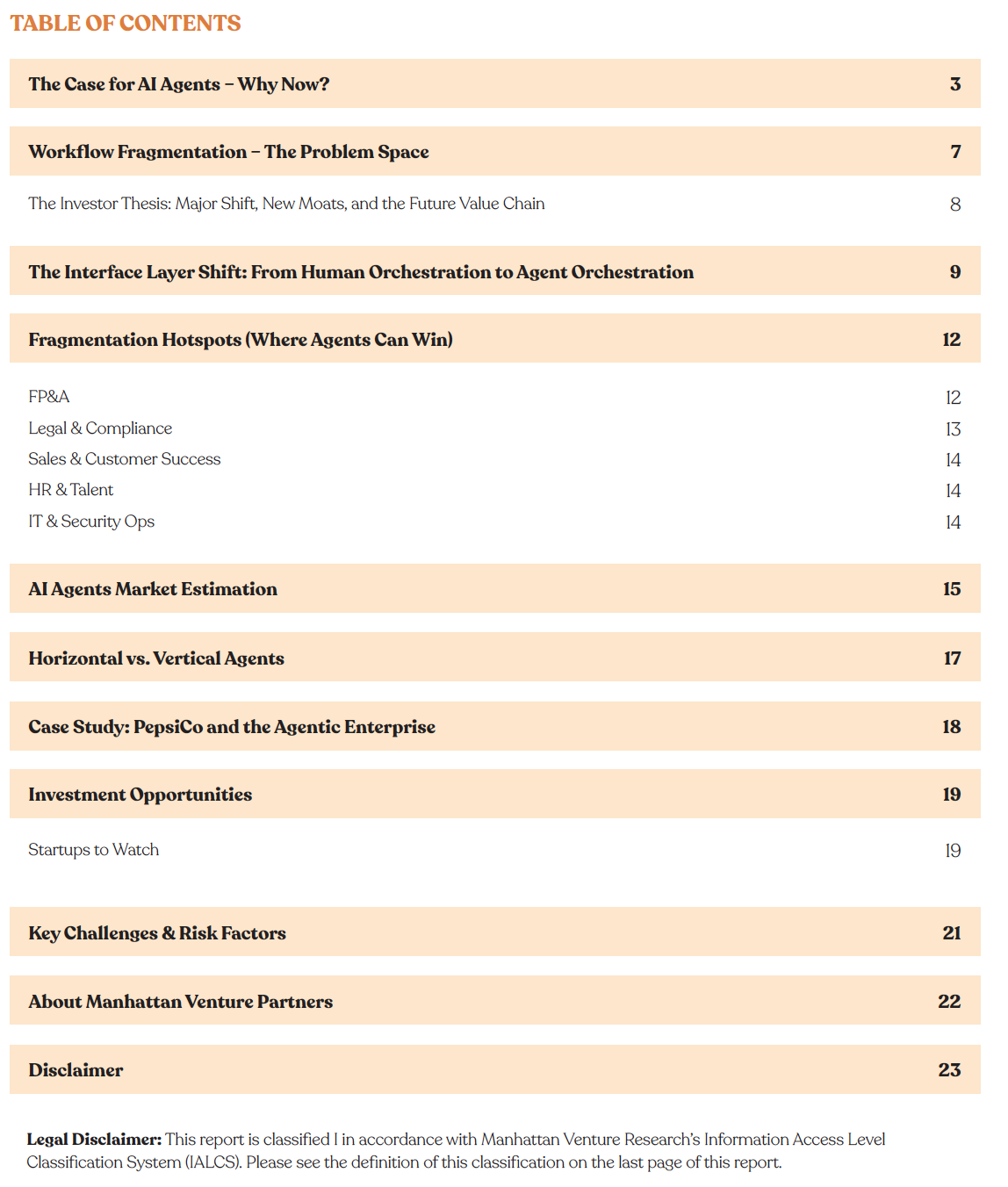 TABLE OF CONTENTS

The Case for AI Agents – Why Now? 3

Workflow Fragmentation – The Problem Space 7

The Investor Thesis: Major Shift, New Moats, and the Future Value Chain 8

The Interface Layer Shift: From Human Orchestration to Agent Orchestration 9

Fragmentation Hotspots (Where Agents Can Win) 12

FP&A 12
Legal & Compliance 13
Sales & Customer Success 14
HR & Talent 14
IT & Security Ops 14

AI Agents Market Estimation 15

Horizontal vs. Vertical Agents 17

Case Study: PepsiCo and the Agentic Enterprise 18

Investment Opportunities 19

Startups to Watch 19

Key Challenges & Risk Factors 21

About Manhattan Venture Partners 22

Disclaimer 23

Legal Disclaimer: This report is classified I in accordance with Manhattan Venture Research's Information Access Level Classification System (IALCS). Please see the definition of this classification on the last page of this report.